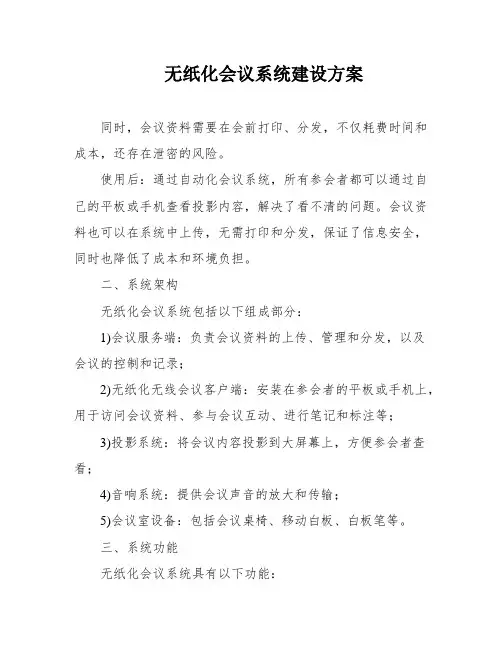 无纸化会议系统建设方案

同时，会议资料需要在会前打印、分发，不仅耗费时间和成本，还存在泄密的风险。

使用后：通过自动化会议系统，所有参会者都可以通过自己的平板或手机查看投影内容，解决了看不清的问题。会议资料也可以在系统中上传，无需打印和分发，保证了信息安全，同时也降低了成本和环境负担。

二、系统架构

无纸化会议系统包括以下组成部分：

1)会议服务端：负责会议资料的上传、管理和分发，以及会议的控制和记录；

2)无纸化无线会议客户端：安装在参会者的平板或手机上，用于访问会议资料、参与会议互动、进行笔记和标注等；

3)投影系统：将会议内容投影到大屏幕上，方便参会者查看；

4)音响系统：提供会议声音的放大和传输；

5)会议室设备：包括会议桌椅、移动白板、白板笔等。

三、系统功能

无纸化会议系统具有以下功能：